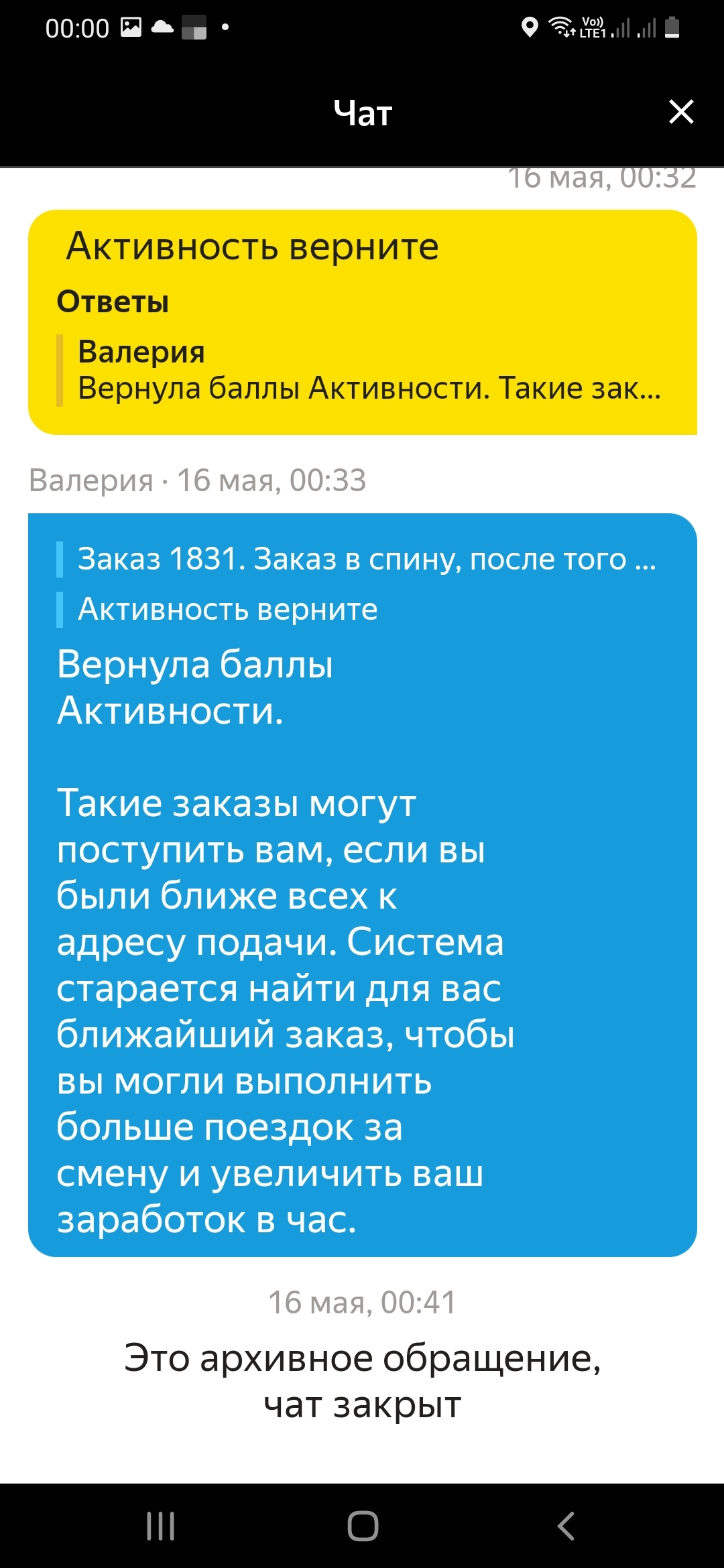 00:00

Vo)) LTE1

Чат

16 мая, 00:32

Активность верните

Ответы

Валерия
Вернула баллы Активности. Такие зак...

Валерия · 16 мая, 00:33

Заказ 1831. Заказ в спину, после того ...

Активность верните

Вернула баллы Активности.

Такие заказы могут поступить вам, если вы были ближе всех к адресу подачи. Система старается найти для вас ближайший заказ, чтобы вы могли выполнить больше поездок за смену и увеличить ваш заработок в час.

16 мая, 00:41

Это архивное обращение, чат закрыт